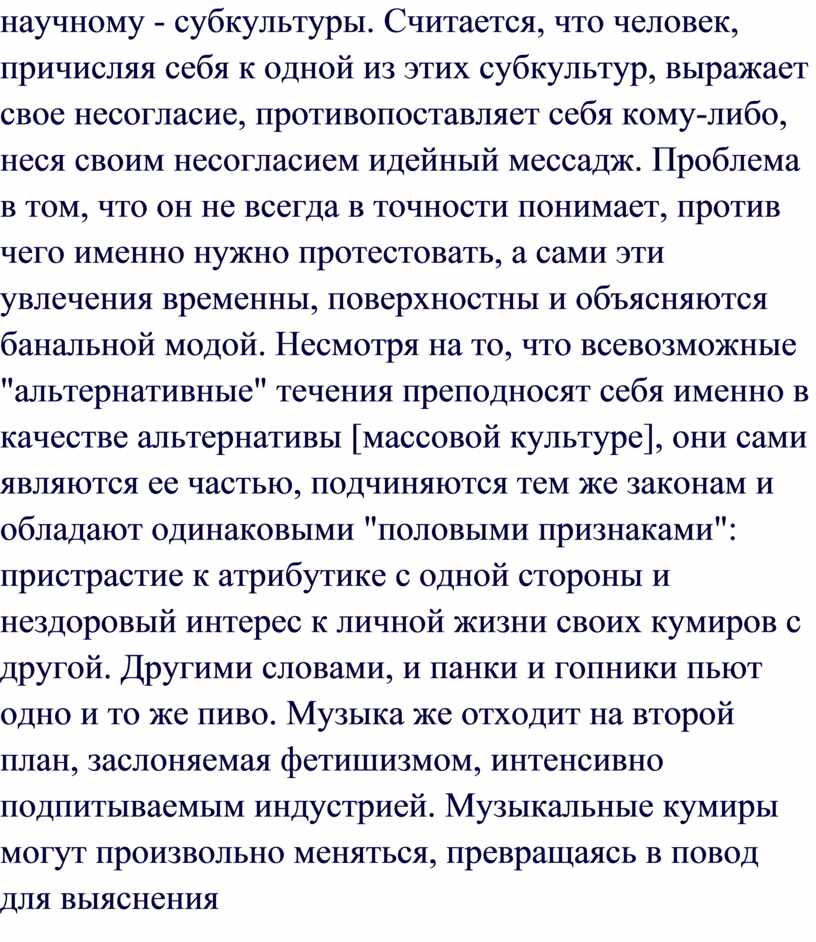 научному - субкультуры. Считается, что человек, причисляя себя к одной из этих субкультур, выражает свое несогласие, противопоставляет себя кому-либо, неся своим несогласием идейный мессадж. Проблема в том, что он не всегда в точности понимает, против чего именно нужно протестовать, а сами эти увлечения временны, поверхностны и объясняются банальной модой. Несмотря на то, что всевозможные "альтернативные" течения преподносят себя именно в качестве альтернативы [массовой культуре], они сами являются ее частью, подчиняются тем же законам и обладают одинаковыми "половыми признаками": пристрастие к атрибутике с одной стороны и нездоровый интерес к личной жизни своих кумиров с другой. Другими словами, и панки и гопники пьют одно и то же пиво. Музыка же отходит на второй план, заслоняемая фетишизмом, интенсивно подпитываемым индустрией. Музыкальные кумиры могут произвольно меняться, превращаясь в повод для выяснения